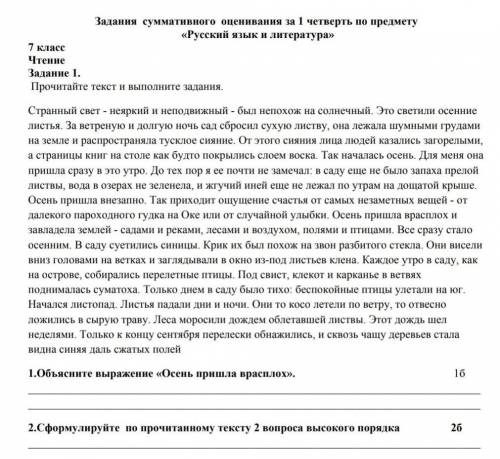 Задания суммативного оценивания за 1 четверть по предмету
«Русский язык и литература»

7 класс
Чтение
Задание 1.
Прочитайте текст и выполните задания.

Странный свет - неяркий и неподвижный - был непохож на солнечный. Это светили осенние листья. За ветреную и долгую ночь сад сбросил сухую листву, она лежала шумными грудами на земле и распространяла тусклое сияние. От этого сияния лица людей казались загорелыми, а страницы книг на столе как будто покрылись слоем воска. Так началась осень. Для меня она пришла сразу в это утро. До тех пор я ее почти не замечал: в саду еще не было запаха прелой листвы, вода в озерах не зеленела, и жгучий иней еще не лежал по утрам на дощатой крыше. Осень пришла внезапно. Так приходит ощущение счастья от самых незаметных вещей - от далекого пароходного гудка на Оке или от случайной улыбки. Осень пришла врасплох и завладела землей - садами и реками, лесами и воздухом, полями и птицами. Все сразу стало осенним. В саду суетились синицы. Крик их был похож на звон разбитого стекла. Они висели вниз головами на ветках и заглядывали в окно из-под листьев клена. Каждое утро в саду, как на острове, собирались перелетные птицы. Под свист, клекот и карканье в ветвях поднималась суматоха. Только днем в саду было тихо: беспокойные птицы улетали на юг. Начался листопад. Листья падали дни и ночи. Они то косо летели по ветру, то отвесно ложились в сырую траву. Леса моросили дождем облетавшей листвы. Этот дождь шел неделями. Только к концу сентября перелески обнажились, и сквозь чащу деревьев стала видна синяя даль сжатых полей

1.Объясните выражение «Осень пришла врасплох». 1б

2.Сформулируйте по прочитанному тексту 2 вопроса высокого порядка 2б